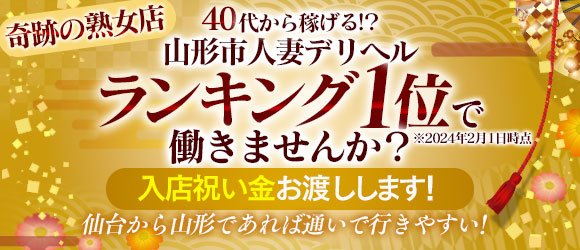 奇跡の熟女店

40代から稼げる!?
山形市人妻デリヘル
ランキング1位で
働きませんか?
※2024年2月1日時点

入店祝い金お渡しします!

仙台から山形であれば通いで行きやすい!